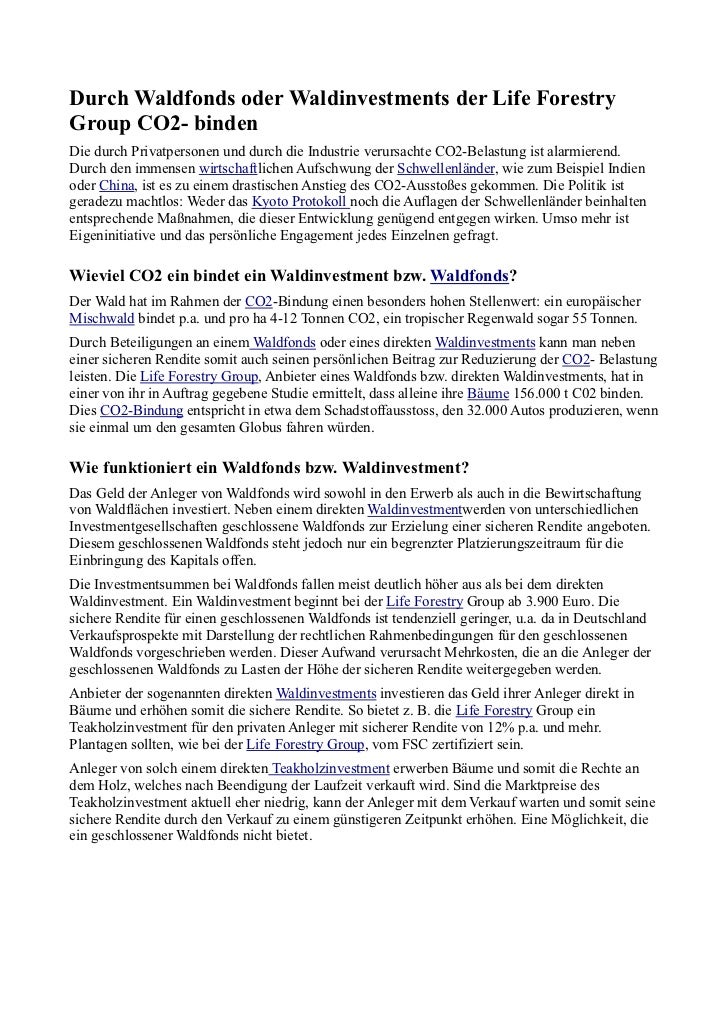 Durch Waldfonds oder Waldinvestments der Life Forestry Group CO2- binden

Die durch Privatpersonen und durch die Industrie verursachte CO2-Belastung ist alarmierend. Durch den immensen wirtschaftlichen Aufschwung der Schwellenländer, wie zum Beispiel Indien oder China, ist es zu einem drastischen Anstieg des CO2-Ausstoßes gekommen. Die Politik ist geradezu machtlos: Weder das Kyoto Protokoll noch die Auflagen der Schwellenländer beinhalten entsprechende Maßnahmen, die dieser Entwicklung genügend entgegen wirken. Umso mehr ist Eigeninitiative und das persönliche Engagement jedes Einzelnen gefragt.

Wieviel CO2 ein bindet ein Waldinvestment bzw. Waldfonds?

Der Wald hat im Rahmen der CO2-Bindung einen besonders hohen Stellenwert: ein europäischer Mischwald bindet p.a. und pro ha 4-12 Tonnen CO2, ein tropischer Regenwald sogar 55 Tonnen.

Durch Beteiligungen an einem Waldfonds oder eines direkten Waldinvestments kann man neben einer sicheren Rendite somit auch seinen persönlichen Beitrag zur Reduzierung der CO2- Belastung leisten. Die Life Forestry Group, Anbieter eines Waldfonds bzw. direkten Waldinvestments, hat in einer von ihr in Auftrag gegebene Studie ermittelt, dass alleine ihre Bäume 156.000 t C02 binden. Dies CO2-Bindung entspricht in etwa dem Schadstoffausstoss, den 32.000 Autos produzieren, wenn sie einmal um den gesamten Globus fahren würden.

Wie funktioniert ein Waldfonds bzw. Waldinvestment?

Das Geld der Anleger von Waldfonds wird sowohl in den Erwerb als auch in die Bewirtschaftung von Waldflächen investiert. Neben einem direkten Waldinvestmentwerden von unterschiedlichen Investmentgesellschaften geschlossene Waldfonds zur Erzielung einer sicheren Rendite angeboten. Diesem geschlossenen Waldfonds steht jedoch nur ein begrenzter Platzierungszeitraum für die Einbringung des Kapitals offen.

Die Investmentsummen bei Waldfonds fallen meist deutlich höher aus als bei dem direkten Waldinvestment. Ein Waldinvestment beginnt bei der Life Forestry Group ab 3.900 Euro. Die sichere Rendite für einen geschlossenen Waldfonds ist tendenziell geringer, u.a. da in Deutschland Verkaufsprospekte mit Darstellung der rechtlichen Rahmenbedingungen für den geschlossenen Waldfonds vorgeschrieben werden. Dieser Aufwand verursacht Mehrkosten, die an die Anleger der geschlossenen Waldfonds zu Lasten der Höhe der sicheren Rendite weitergegeben werden.

Anbieter der sogenannten direkten Waldinvestments investieren das Geld ihrer Anleger direkt in Bäume und erhöhen somit die sichere Rendite. So bietet z. B. die Life Forestry Group ein Teakholzinvestment für den privaten Anleger mit sicherer Rendite von 12% p.a. und mehr. Plantagen sollten, wie bei der Life Forestry Group, vom FSC zertifiziert sein.

Anleger von solch einem direkten Teakholzinvestment erwerben Bäume und somit die Rechte an dem Holz, welches nach Beendigung der Laufzeit verkauft wird. Sind die Marktpreise des Teakholzinvestment aktuell eher niedrig, kann der Anleger mit dem Verkauf warten und somit seine sichere Rendite durch den Verkauf zu einem günstigeren Zeitpunkt erhöhen. Eine Möglichkeit, die ein geschlossener Waldfonds nicht bietet.